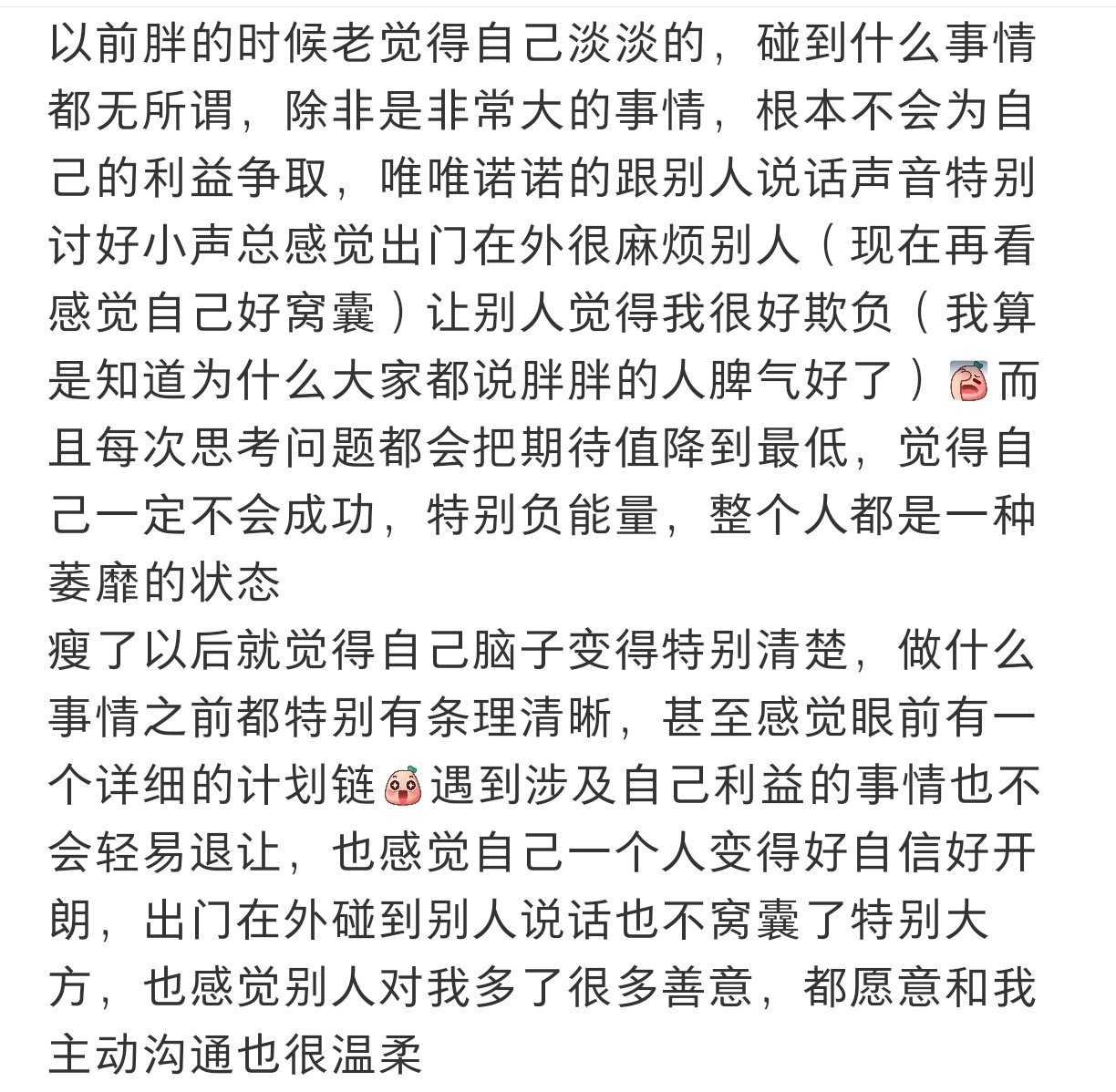 以前胖的时候老觉得自己淡淡的，碰到什么事情都无所谓，除非是非常大的事情，根本不会为自己的利益争取，唯唯诺诺的跟别人说话声音特别讨好小声总感觉出门在外很麻烦别人（现在再看感觉自己好窝囊）让别人觉得我很好欺负（我算是知道为什么大家都说胖胖的人脾气好了）而且每次思考问题都会把期待值降到最低，觉得自己一定不会成功，特别负能量，整个人都是一种萎靡的状态
瘦了以后就觉得自己脑子变得特别清楚，做什么事情之前都特别有条理清晰，甚至感觉眼前有一个详细的计划链遇到涉及自己利益的事情也不会轻易退让，也感觉自己一个人变得好自信好开朗，出门在外碰到别人说话也不窝囊了特别大方，也感觉别人对我多了很多善意，都愿意和我主动沟通也很温柔